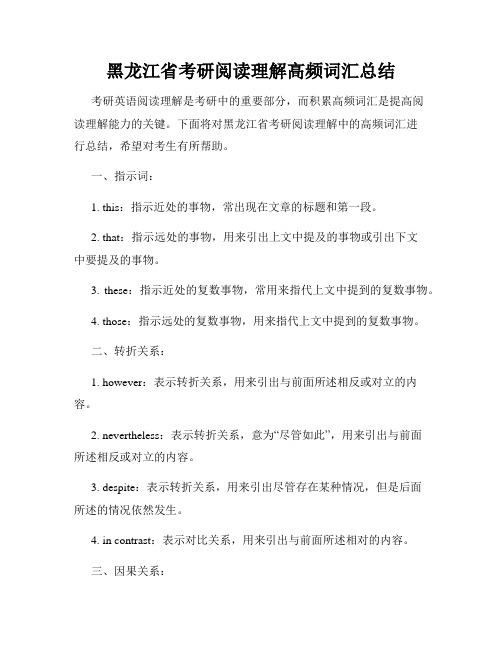 黑龙江省考研阅读理解高频词汇总结

考研英语阅读理解是考研中的重要部分，而积累高频词汇是提高阅读理解能力的关键。下面将对黑龙江省考研阅读理解中的高频词汇进行总结，希望对考生有所帮助。

一、指示词：

1. this：指示近处的事物，常出现在文章的标题和第一段。

2. that：指示远处的事物，用来引出上文中提及的事物或引出下文中要提及的事物。

3. these：指示近处的复数事物，常用来指代上文中提到的复数事物。

4. those：指示远处的复数事物，用来指代上文中提到的复数事物。

二、转折关系：

1. however：表示转折关系，用来引出与前面所述相反或对立的内容。

2. nevertheless：表示转折关系，意为“尽管如此”，用来引出与前面所述相反或对立的内容。

3. despite：表示转折关系，用来引出尽管存在某种情况，但是后面所述的情况依然发生。

4. in contrast：表示对比关系，用来引出与前面所述相对的内容。

三、因果关系：